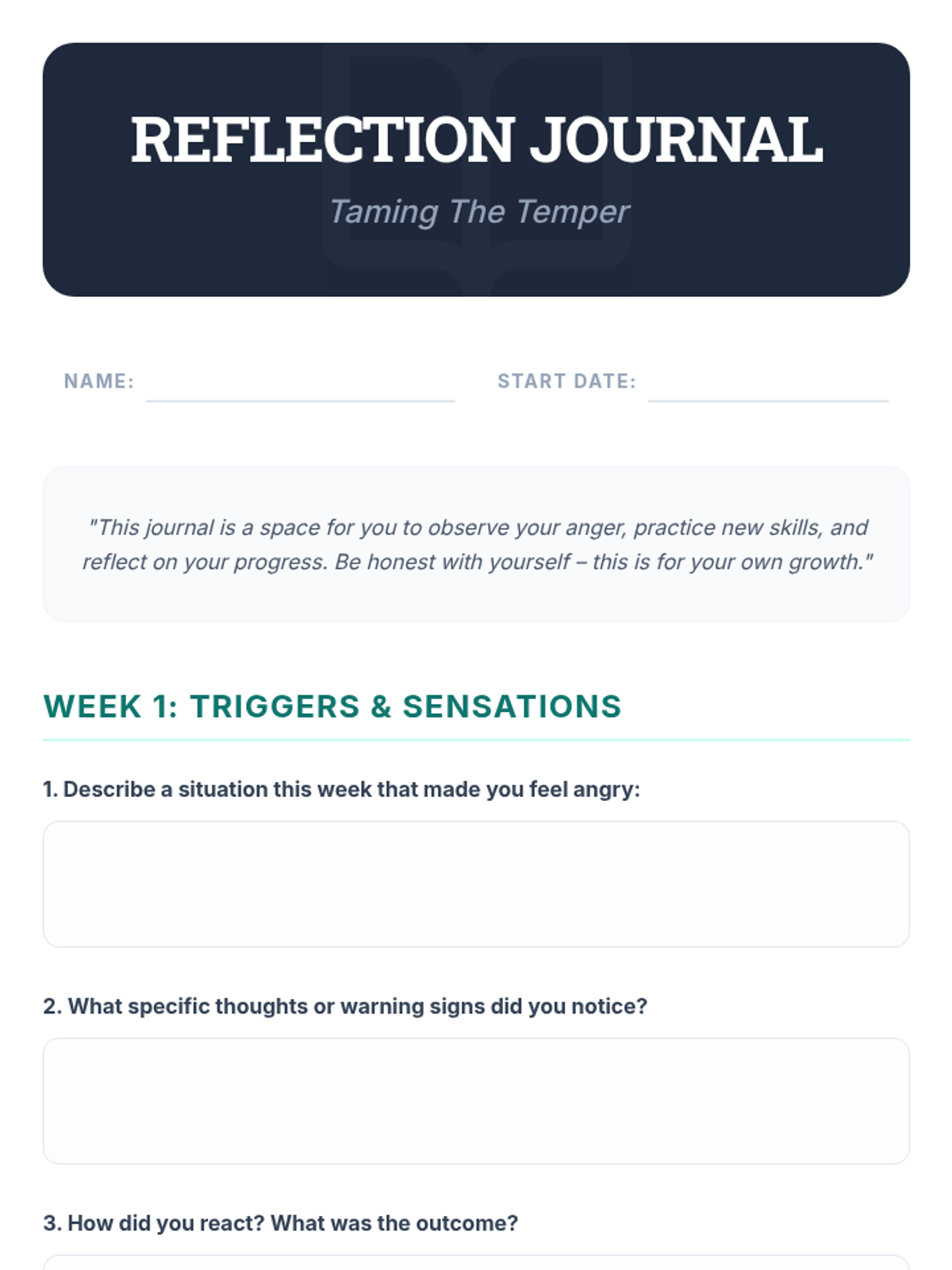 REFLECTION JOURNAL

Taming The Temper

NAME: ____ START DATE: ____

"This journal is a space for you to observe your anger, practice new skills, and reflect on your progress. Be honest with yourself – this is for your own growth."

WEEK 1: TRIGGERS & SENSATIONS

1. Describe a situation this week that made you feel angry:

2. What specific thoughts or warning signs did you notice?

3. How did you react? What was the outcome?